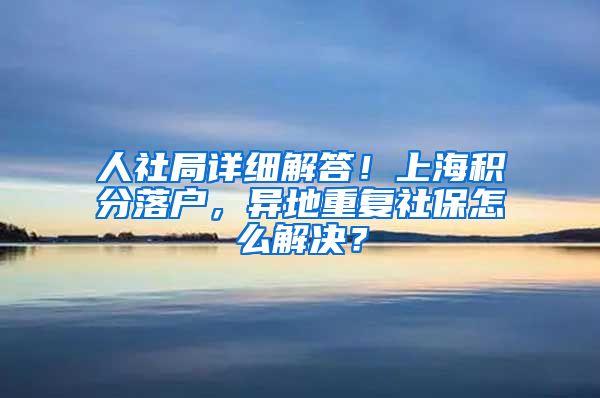 人社局详细解答！上海积分落户，异地重复社保怎么解决？